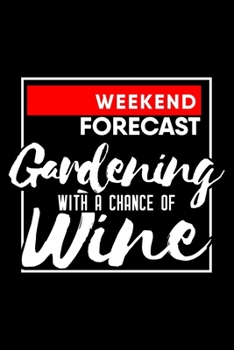 WEEKEND
FORECAST
Gardening
WITH A CHANCE OF
Wine